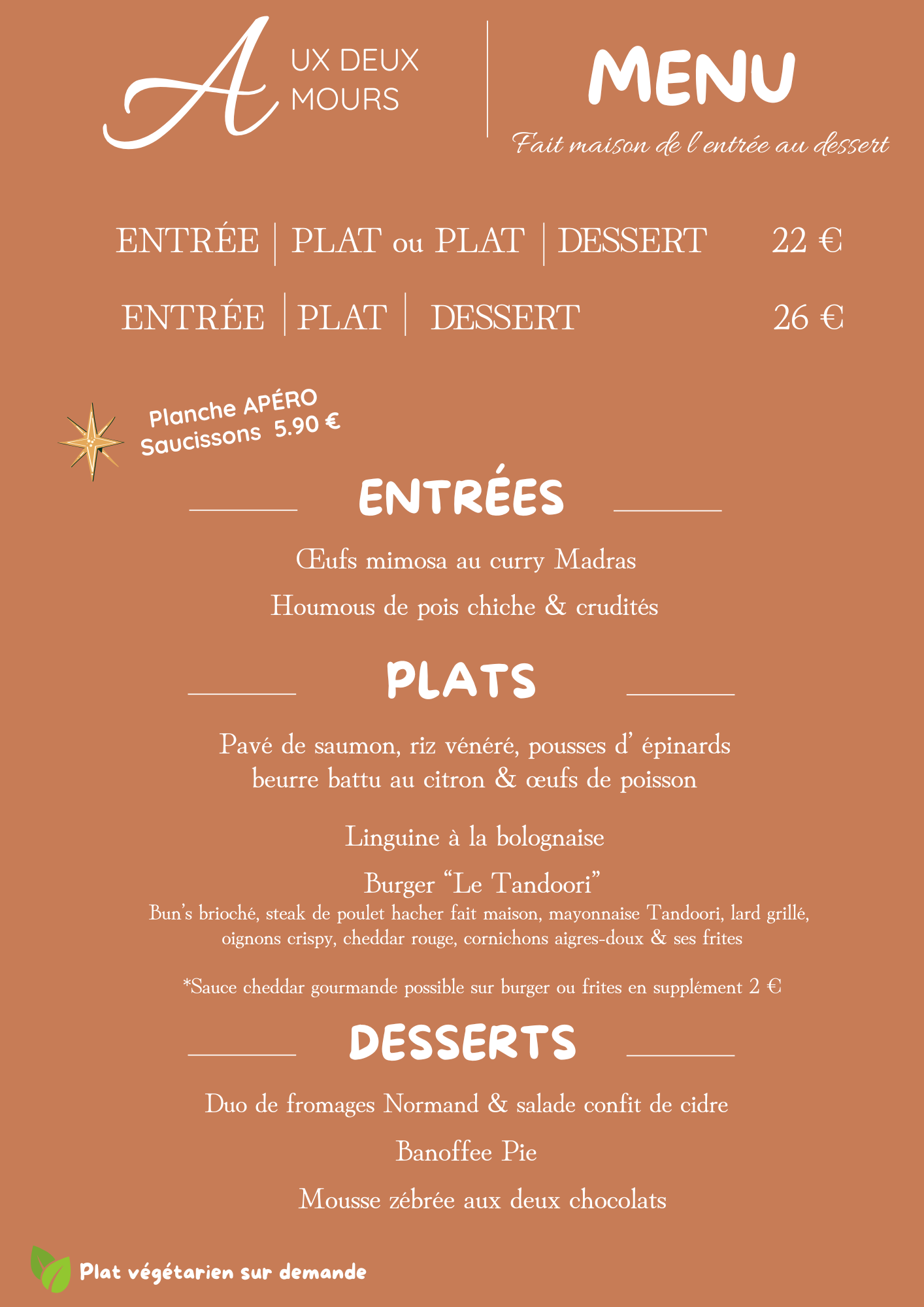 A UX DEUX
MOURS

MENU
Fait maison de l'entrée au dessert

ENTRÉE | PLAT ou PLAT | DESSERT 22 €

ENTRÉE | PLAT | DESSERT 26 €

Planche APÉRO
Saucissons 5.90 €

ENTRÉES

Œufs mimosa au curry Madras

Houmous de pois chiche & crudités

PLATS

Pavé de saumon, riz vénéré, pousses d' épinards beurre battu au citron & œufs de poisson

Linguine à la bolognaise

Burger "Le Tandoori"
Bun's brioché, steak de poulet hacher fait maison, mayonnaise Tandoori, lard grillé, oignons crispy, cheddar rouge, cornichons aigres-doux & ses frites

*Sauce cheddar gourmande possible sur burger ou frites en supplément 2 €

DESSERTS

Duo de fromages Normand & salade confit de cidre

Banoffee Pie

Mousse zébrée aux deux chocolats

Plat végétarien sur demande